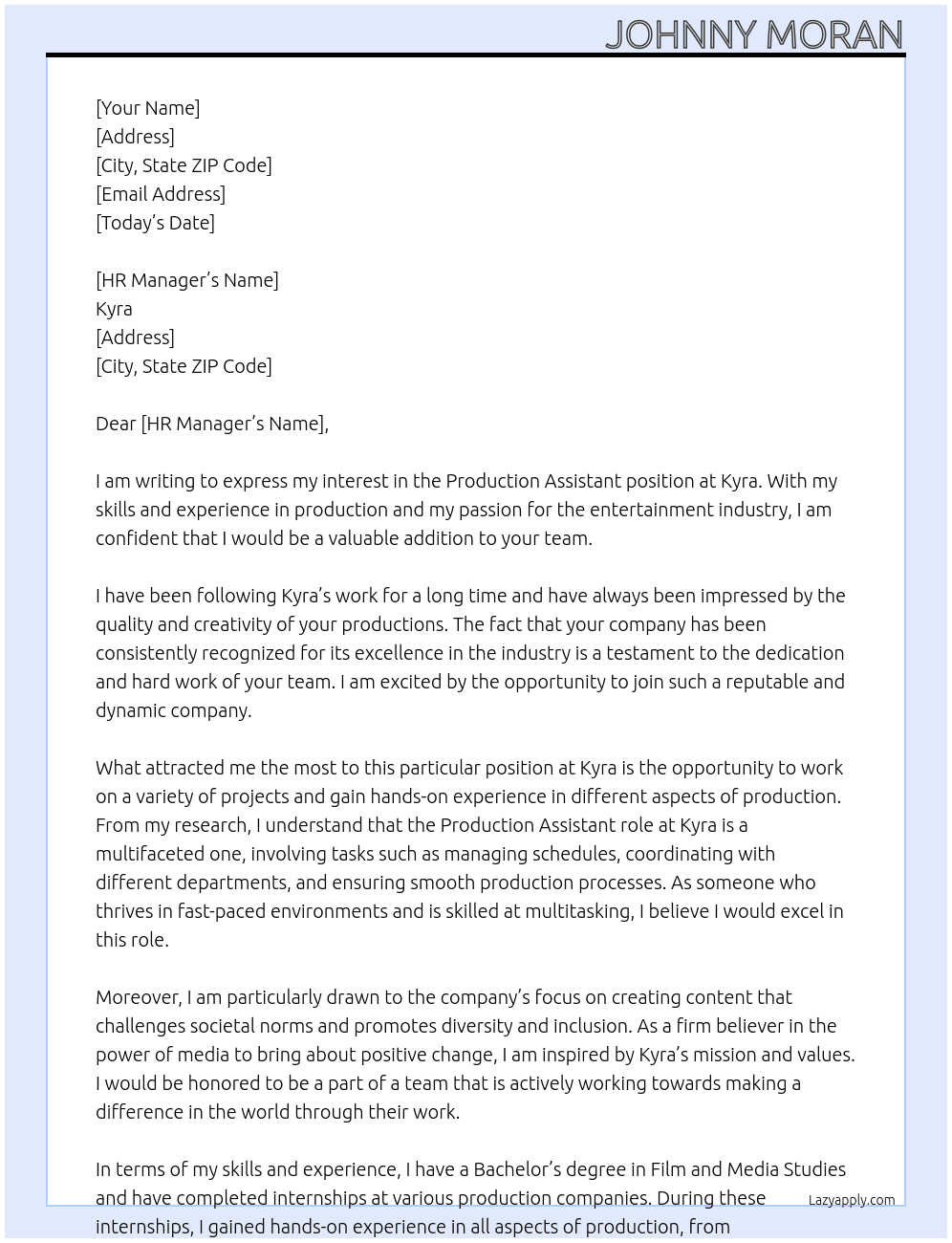 JOHNNY MORAN

[Your Name]
[Address]
[City, State ZIP Code]
[Email Address]
[Today's Date]

[HR Manager's Name]
Kyra
[Address]
[City, State ZIP Code]

Dear [HR Manager's Name],

I am writing to express my interest in the Production Assistant position at Kyra. With my skills and experience in production and my passion for the entertainment industry, I am confident that I would be a valuable addition to your team.

I have been following Kyra's work for a long time and have always been impressed by the quality and creativity of your productions. The fact that your company has been consistently recognized for its excellence in the industry is a testament to the dedication and hard work of your team. I am excited by the opportunity to join such a reputable and dynamic company.

What attracted me the most to this particular position at Kyra is the opportunity to work on a variety of projects and gain hands-on experience in different aspects of production. From my research, I understand that the Production Assistant role at Kyra is a multifaceted one, involving tasks such as managing schedules, coordinating with different departments, and ensuring smooth production processes. As someone who thrives in fast-paced environments and is skilled at multitasking, I believe I would excel in this role.

Moreover, I am particularly drawn to the company's focus on creating content that challenges societal norms and promotes diversity and inclusion. As a firm believer in the power of media to bring about positive change, I am inspired by Kyra's mission and values. I would be honored to be a part of a team that is actively working towards making a difference in the world through their work.

In terms of my skills and experience, I have a Bachelor's degree in Film and Media Studies and have completed internships at various production companies. During these internships, I gained hands-on experience in all aspects of production, from

Lazyapply.com